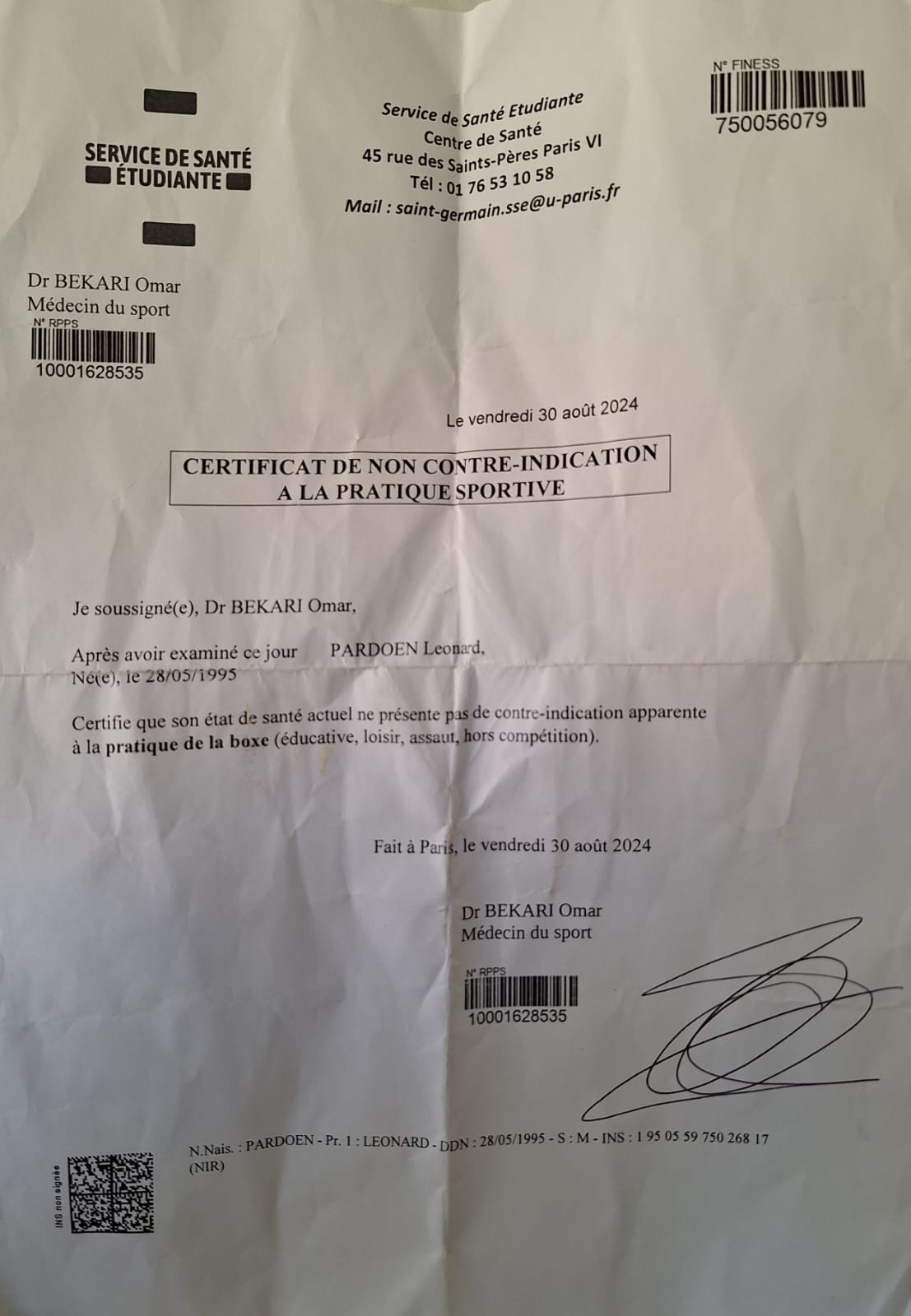 SERVICE DE SANTÉ ÉTUDIANTE

Service de Santé Etudiante
Centre de Santé
45 rue des Saints-Pères Paris VI
Tél : 01 76 53 10 58
Mail : saint-germain.sse@u-paris.fr

N° FINESS
750056079

Dr BEKARI Omar
Médecin du sport
N° RPPS
10001628535

Le vendredi 30 août 2024

CERTIFICAT DE NON CONTRE-INDICATION
A LA PRATIQUE SPORTIVE

Je soussigné(e), Dr BEKARI Omar,

Après avoir examiné ce jour PARDOEN Leonard,
Né(e), le 28/05/1995

Certifie que son état de santé actuel ne présente pas de contre-indication apparente à la pratique de la boxe (éducative, loisir, assaut, hors compétition).

Fait à Paris, le vendredi 30 août 2024

Dr BEKARI Omar
Médecin du sport
N° RPPS
10001628535

N.Nais. : PARDOEN - Pr. 1 : LEONARD - DDN : 28/05/1995 - S : M - INS : 1 95 05 59 750 268 17 (NIR)

INS non signée